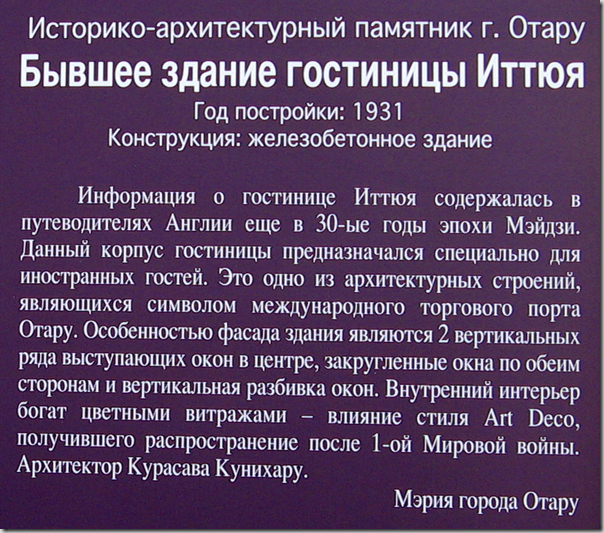 Историко-архитектурный памятник г. Отару
Бывшее здание гостиницы Иттюя
Год постройки: 1931
Конструкция: железобетонное здание

Информация о гостинице Иттюя содержалась в путеводителях Англии еще в 30-ые годы эпохи Мэйдзи. Данный корпус гостиницы предназначался специально для иностранных гостей. Это одно из архитектурных строений, являющихся символом международного торгового порта Отару. Особенностью фасада здания являются 2 вертикальных ряда выступающих окон в центре, закругленные окна по обеим сторонам и вертикальная разбивка окон. Внутренний интерьер богат цветными витражами – влияние стиля Art Deco, получившего распространение после 1-ой Мировой войны. Архитектор Курасава Кунихару.

Мэрия города Отару